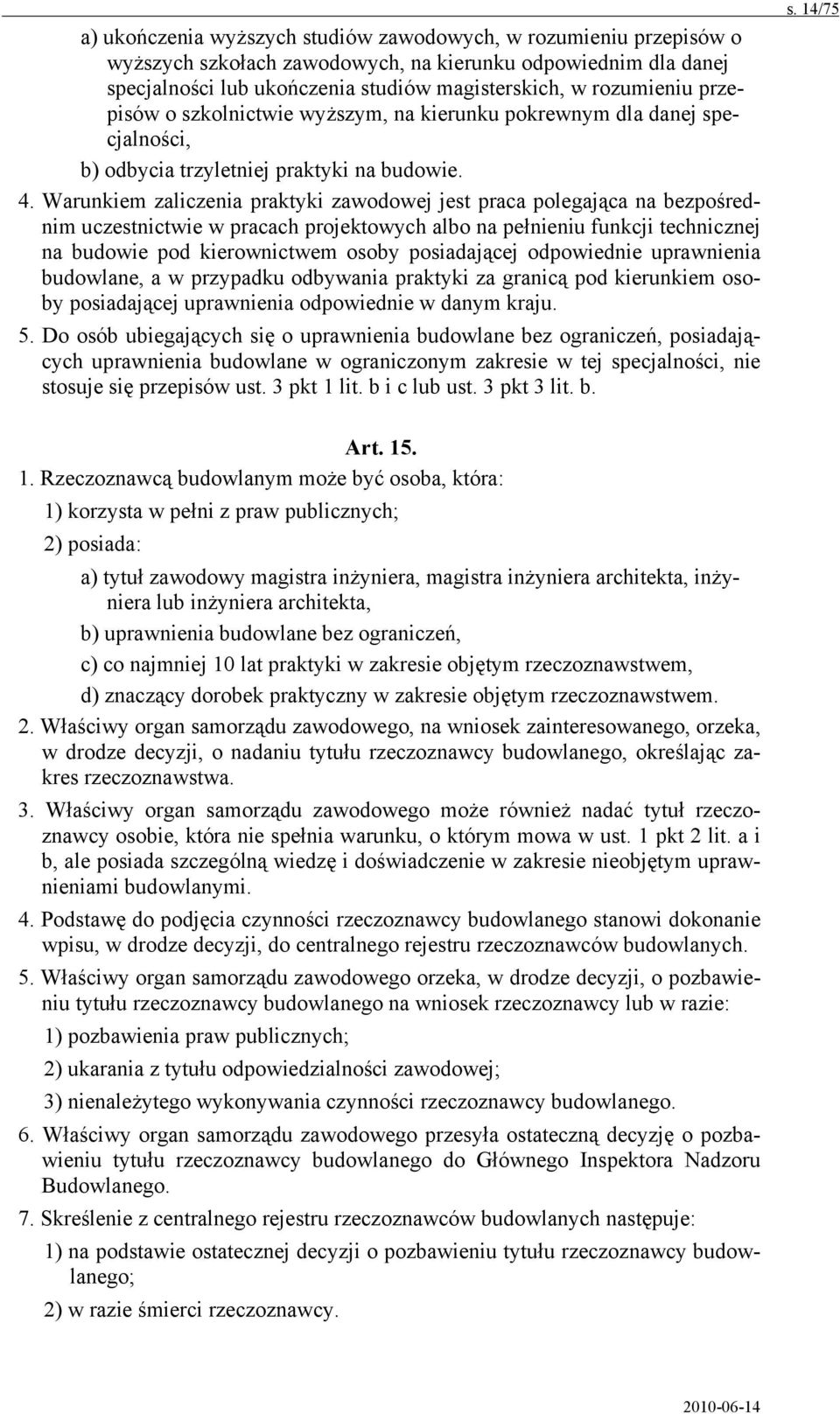 s. 14/75

a) ukończenia wyższych studiów zawodowych, w rozumieniu przepisów o wyższych szkołach zawodowych, na kierunku odpowiednim dla danej specjalności lub ukończenia studiów magisterskich, w rozumieniu przepisów o szkolnictwie wyższym, na kierunku pokrewnym dla danej specjalności,

b) odbycia trzyletniej praktyki na budowie.

4. Warunkiem zaliczenia praktyki zawodowej jest praca polegająca na bezpośrednim uczestnictwie w pracach projektowych albo na pełnieniu funkcji technicznej na budowie pod kierownictwem osoby posiadającej odpowiednie uprawnienia budowlane, a w przypadku odbywania praktyki za granicą pod kierunkiem osoby posiadającej uprawnienia odpowiednie w danym kraju.

5. Do osób ubiegających się o uprawnienia budowlane bez ograniczeń, posiadających uprawnienia budowlane w ograniczonym zakresie w tej specjalności, nie stosuje się przepisów ust. 3 pkt 1 lit. b i c lub ust. 3 pkt 3 lit. b.

Art. 15.

1. Rzeczoznawcą budowlanym może być osoba, która:

1) korzysta w pełni z praw publicznych;

2) posiada:

a) tytuł zawodowy magistra inżyniera, magistra inżyniera architekta, inżyniera lub inżyniera architekta,

b) uprawnienia budowlane bez ograniczeń,

c) co najmniej 10 lat praktyki w zakresie objętym rzeczoznawstwem,

d) znaczący dorobek praktyczny w zakresie objętym rzeczoznawstwem.

2. Właściwy organ samorządu zawodowego, na wniosek zainteresowanego, orzeka, w drodze decyzji, o nadaniu tytułu rzeczoznawcy budowlanego, określając zakres rzeczoznawstwa.

3. Właściwy organ samorządu zawodowego może również nadać tytuł rzeczoznawcy osobie, która nie spełnia warunku, o którym mowa w ust. 1 pkt 2 lit. a i b, ale posiada szczególną wiedzę i doświadczenie w zakresie nieobjętym uprawnieniami budowlanymi.

4. Podstawę do podjęcia czynności rzeczoznawcy budowlanego stanowi dokonanie wpisu, w drodze decyzji, do centralnego rejestru rzeczoznawców budowlanych.

5. Właściwy organ samorządu zawodowego orzeka, w drodze decyzji, o pozbawieniu tytułu rzeczoznawcy budowlanego na wniosek rzeczoznawcy lub w razie:

1) pozbawienia praw publicznych;

2) ukarania z tytułu odpowiedzialności zawodowej;

3) nienależytego wykonywania czynności rzeczoznawcy budowlanego.

6. Właściwy organ samorządu zawodowego przesyła ostateczną decyzję o pozbawieniu tytułu rzeczoznawcy budowlanego do Głównego Inspektora Nadzoru Budowlanego.

7. Skreślenie z centralnego rejestru rzeczoznawców budowlanych następuje:

1) na podstawie ostatecznej decyzji o pozbawieniu tytułu rzeczoznawcy budowlanego;

2) w razie śmierci rzeczoznawcy.

2010-06-14